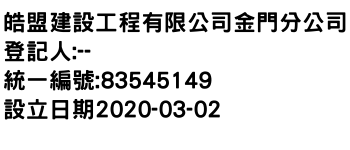 皓盟建設工程有限公司金門分公司
登記人:--
統一編號:83545149
設立日期2020-03-02